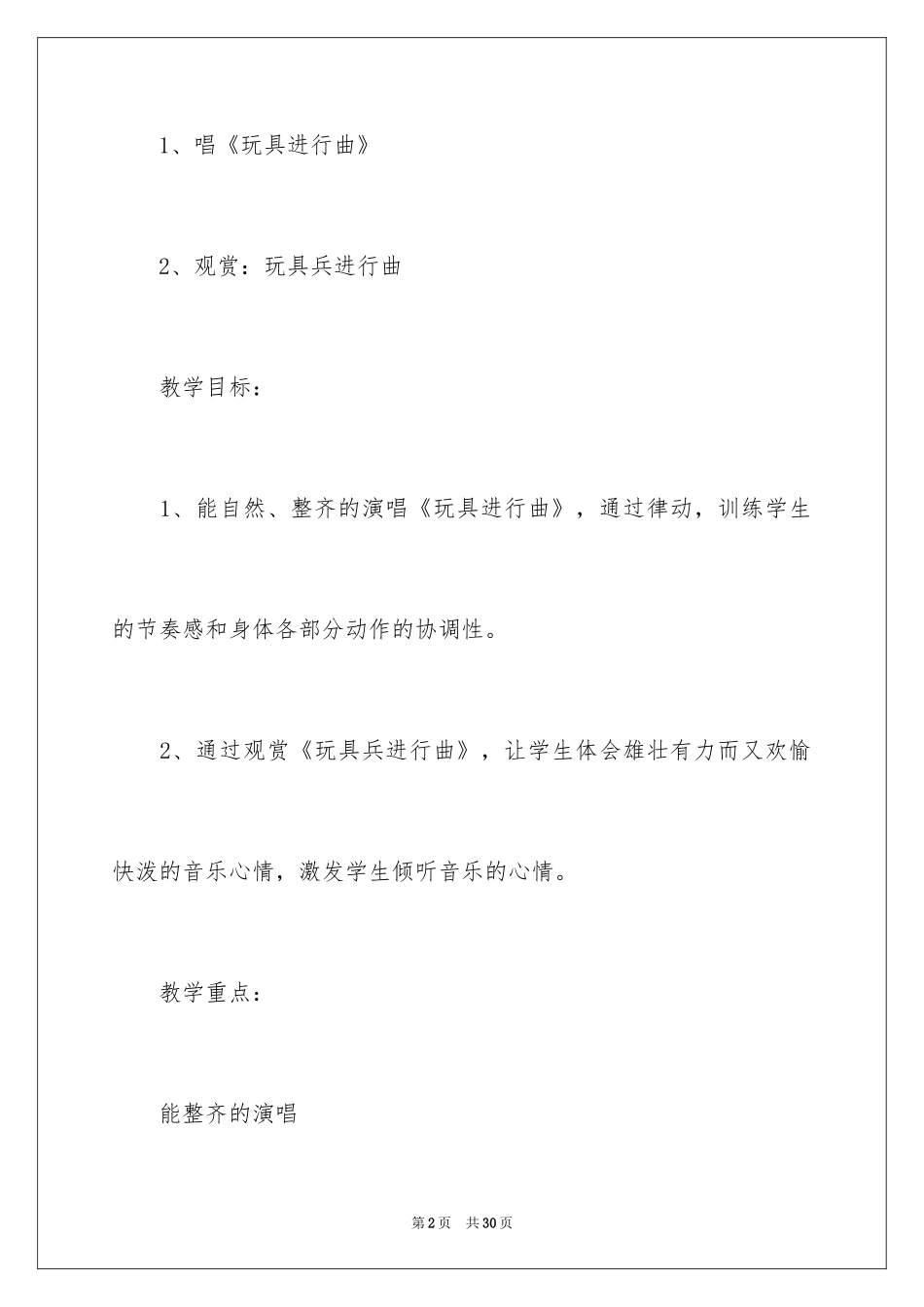 1、唱《玩具进行曲》

2、观赏：玩具兵进行曲

教学目标：

1、能自然、整齐的演唱《玩具进行曲》，通过律动，训练学生的节奏感和身体各部分动作的协调性。

2、通过观赏《玩具兵进行曲》，让学生体会雄壮有力而又欢愉快泼的音乐心情，激发学生倾听音乐的心情。

教学重点：

能整齐的演唱

第2页　共30页